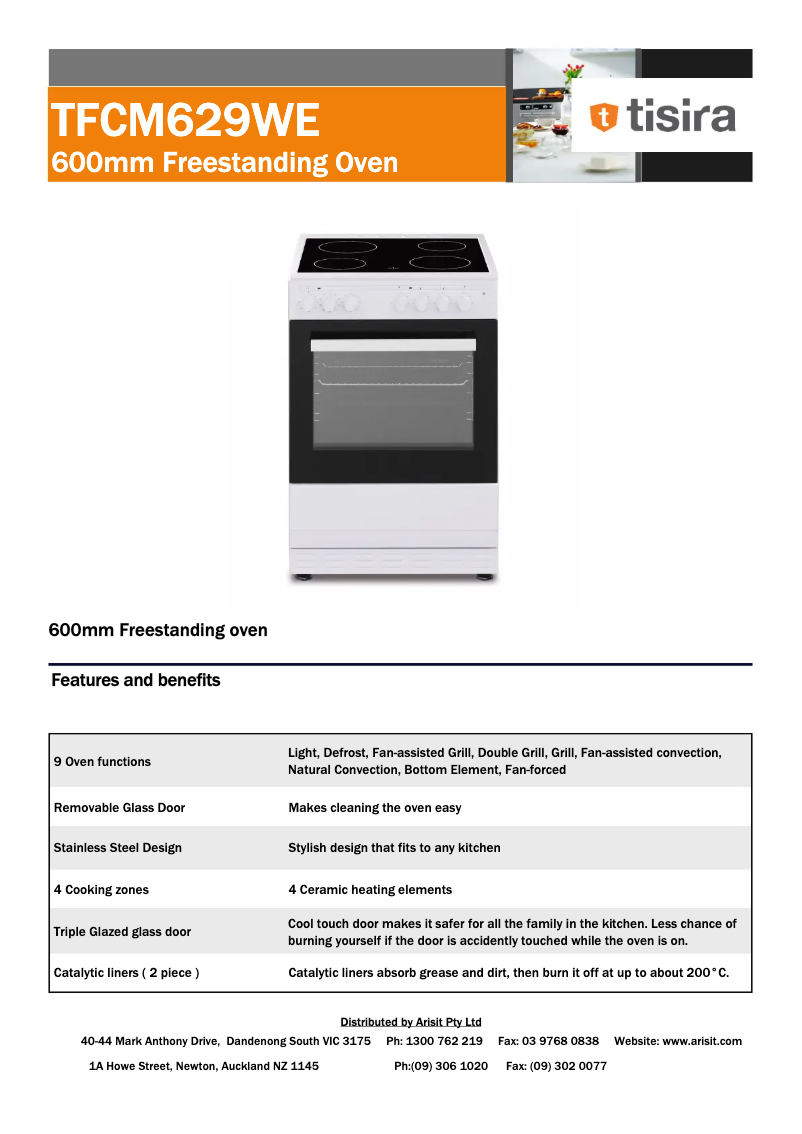 TFCM629WE
600mm Freestanding Oven

tisira

600mm Freestanding oven

Features and benefits

| | |
|---|---|
| 9 Oven functions | Light, Defrost, Fan-assisted Grill, Double Grill, Grill, Fan-assisted convection, Natural Convection, Bottom Element, Fan-forced |
| Removable Glass Door | Makes cleaning the oven easy |
| Stainless Steel Design | Stylish design that fits to any kitchen |
| 4 Cooking zones | 4 Ceramic heating elements |
| Triple Glazed glass door | Cool touch door makes it safer for all the family in the kitchen. Less chance of burning yourself if the door is accidently touched while the oven is on. |
| Catalytic liners ( 2 piece ) | Catalytic liners absorb grease and dirt, then burn it off at up to about 200°C. |

Distributed by Arisit Pty Ltd

40-44 Mark Anthony Drive, Dandenong South VIC 3175 Ph: 1300 762 219 Fax: 03 9768 0838 Website: www.arisit.com

1A Howe Street, Newton, Auckland NZ 1145 Ph:(09) 306 1020 Fax: (09) 302 0077